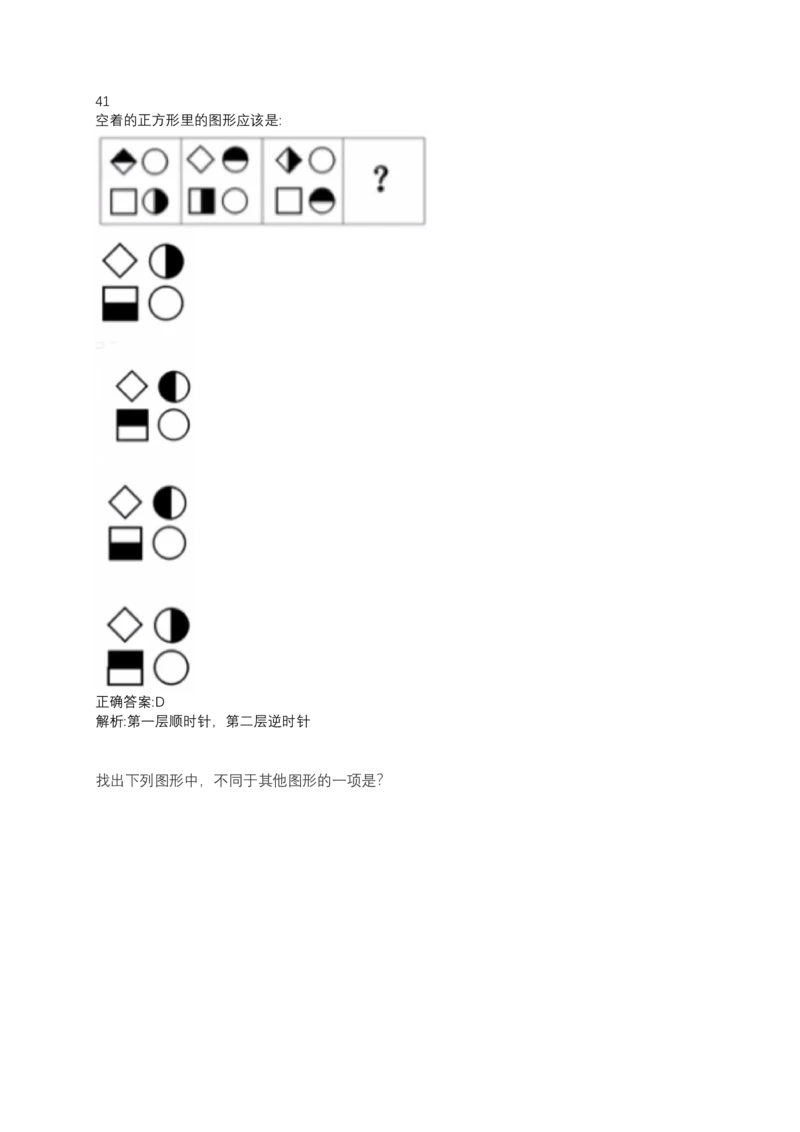 41
空着的正方形里的图形应该是:

?

正确答案:D
解析:第一层顺时针，第二层逆时针

找出下列图形中，不同于其他图形的一项是?